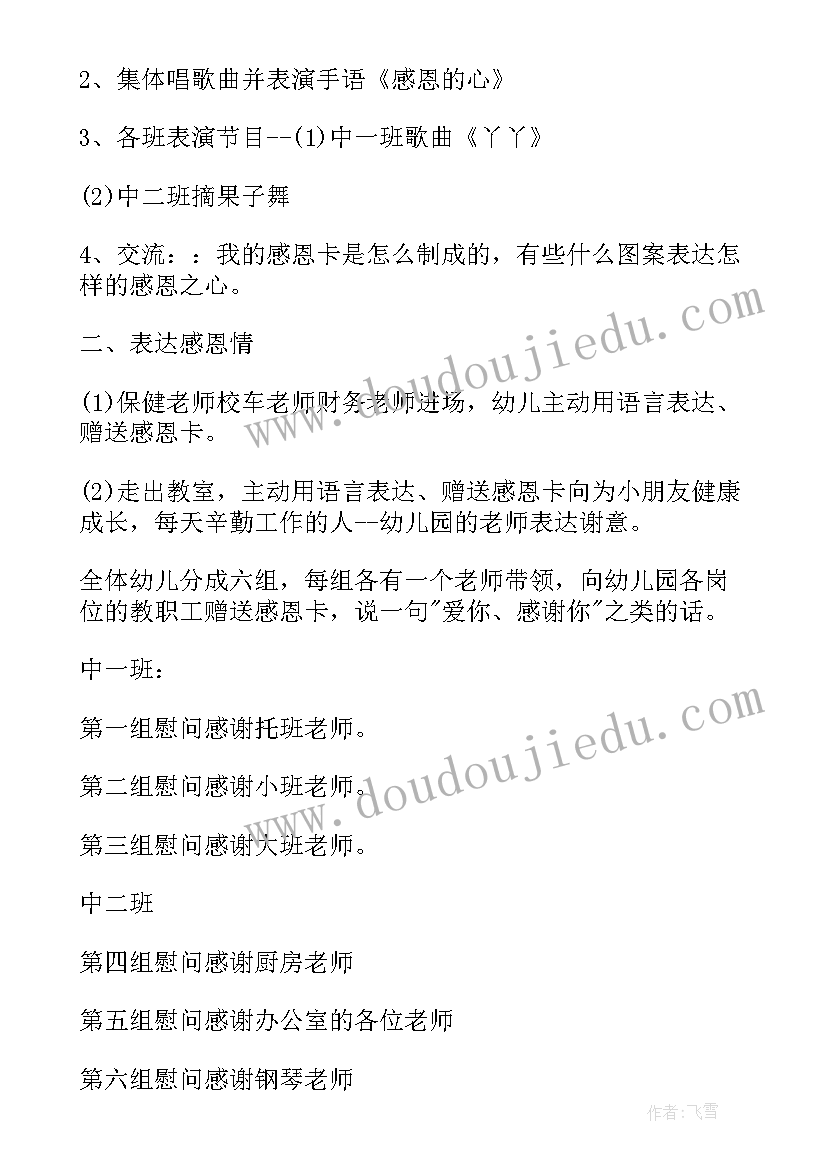 2、集体唱歌曲并表演手语《感恩的心》

3、各班表演节目--(1)中一班歌曲《丫丫》

(2)中二班摘果子舞

4、交流：：我的感恩卡是怎么制成的，有些什么图案表达怎样的感恩之心。

二、表达感恩情

(1)保健老师校车老师财务老师进场，幼儿主动用语言表达、赠送感恩卡。

(2)走出教室，主动用语言表达、赠送感恩卡向为小朋友健康成长，每天辛勤工作的人--幼儿园的老师表达谢意。

全体幼儿分成六组，每组各有一个老师带领，向幼儿园各岗位的教职工赠送感恩卡，说一句"爱你、感谢你"之类的话。

中一班：

第一组慰问感谢托班老师。

第二组慰问感谢小班老师。

第三组慰问感谢大班老师。

中二班

第四组慰问感谢厨房老师

第五组慰问感谢办公室的各位老师

第六组慰问感谢钢琴老师

www.doudoujiedu.com

www.doudoujiedu.com

作者：飞雪